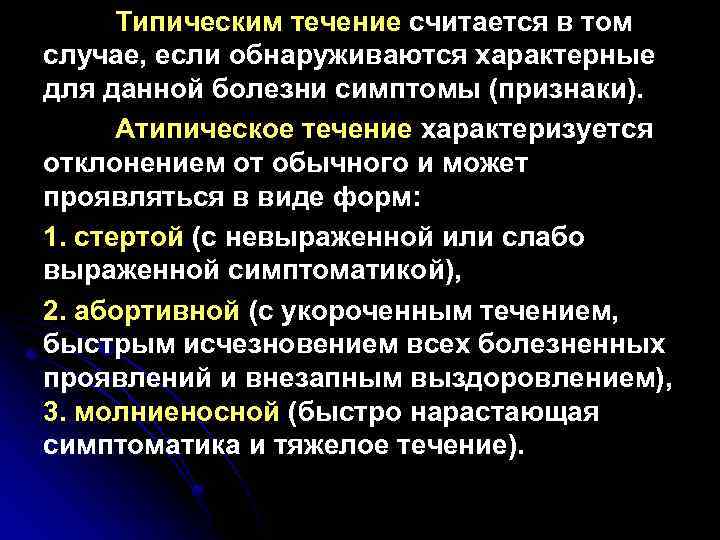 Типическим течение считается в том случае, если обнаруживаются характерные для данной болезни симптомы (признаки).

Атипическое течение характеризуется отклонением от обычного и может проявляться в виде форм:

1. стертой (с невыраженной или слабо выраженной симптоматикой),

2. абортивной (с укороченным течением, быстрым исчезновением всех болезненных проявлений и внезапным выздоровлением),
3. молниеносной (быстро нарастающая симптоматика и тяжелое течение).